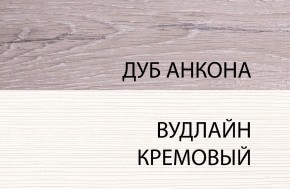 ДУБ АНКОНА

ВУДЛАЙН КРЕМОВЫЙ